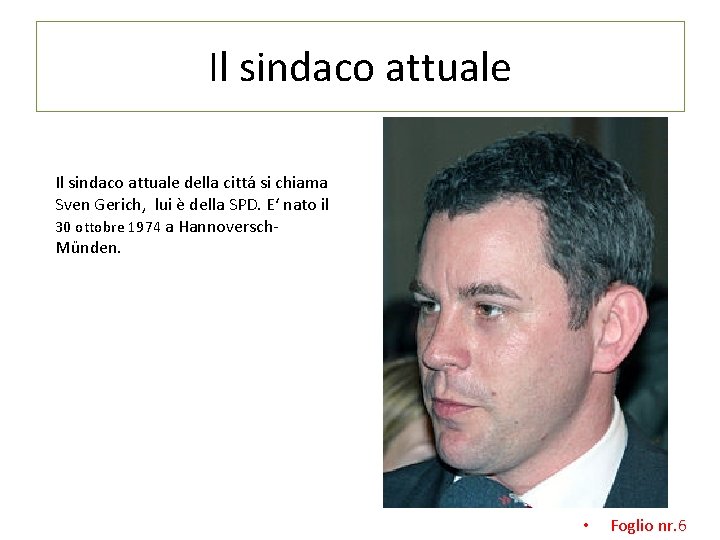 Il sindaco attuale

Il sindaco attuale della cittá si chiama Sven Gerich, lui è della SPD. E' nato il 30 ottobre 1974 a Hannoversch-Münden.

• Foglio nr.6